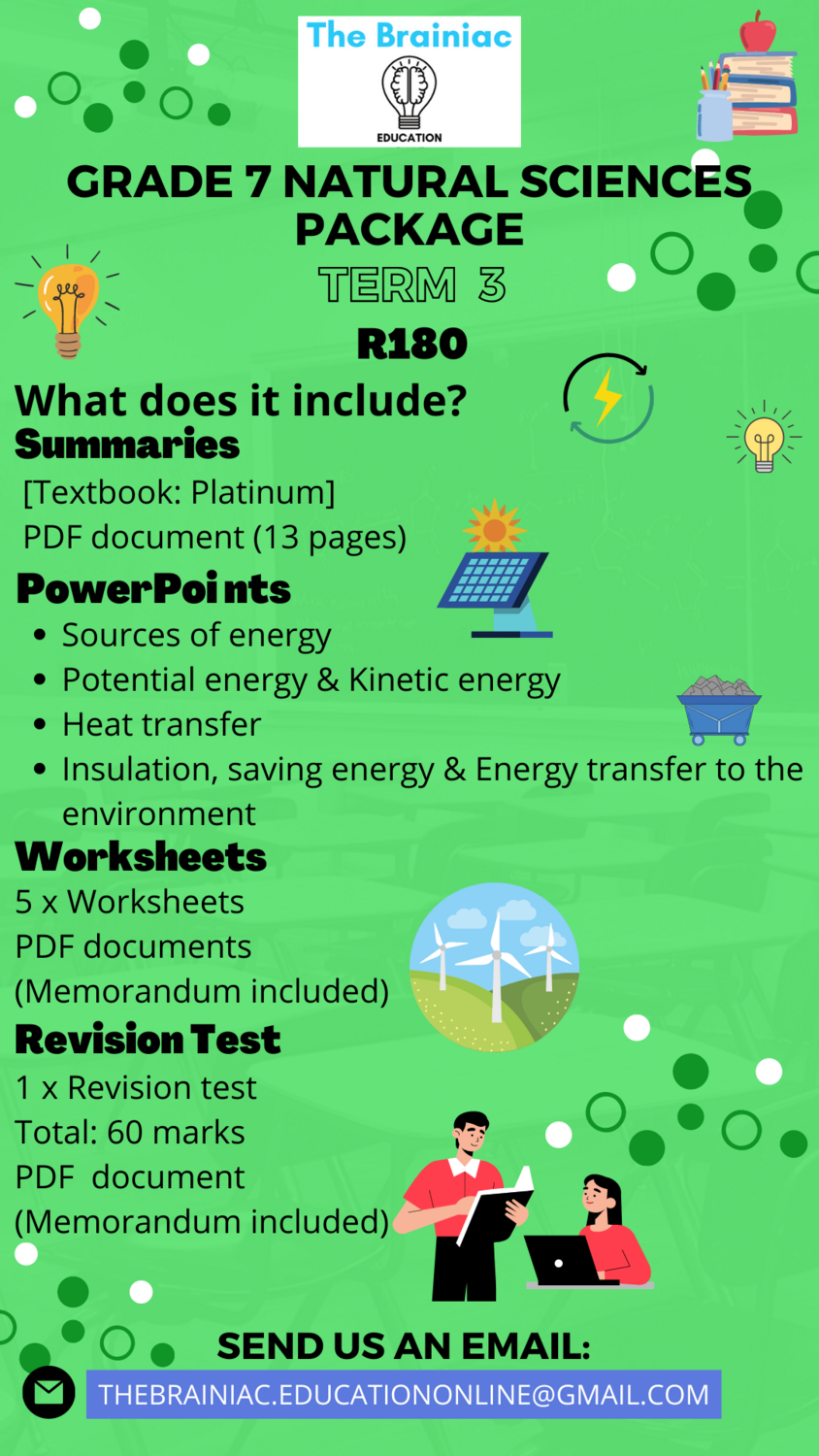 The Brainiac
EDUCATION

GRADE 7 NATURAL SCIENCES PACKAGE
TERM 3
R180

What does it include?
Summaries
[Textbook: Platinum]
PDF document (13 pages)

PowerPoints
- Sources of energy
- Potential energy & Kinetic energy
- Heat transfer
- Insulation, saving energy & Energy transfer to the environment

Worksheets
5 x Worksheets
PDF documents
(Memorandum included)

Revision Test
1 x Revision test
Total: 60 marks
PDF document
(Memorandum included)

SEND US AN EMAIL:
THEBRAINIAC.EDUCATIONONLINE@GMAIL.COM